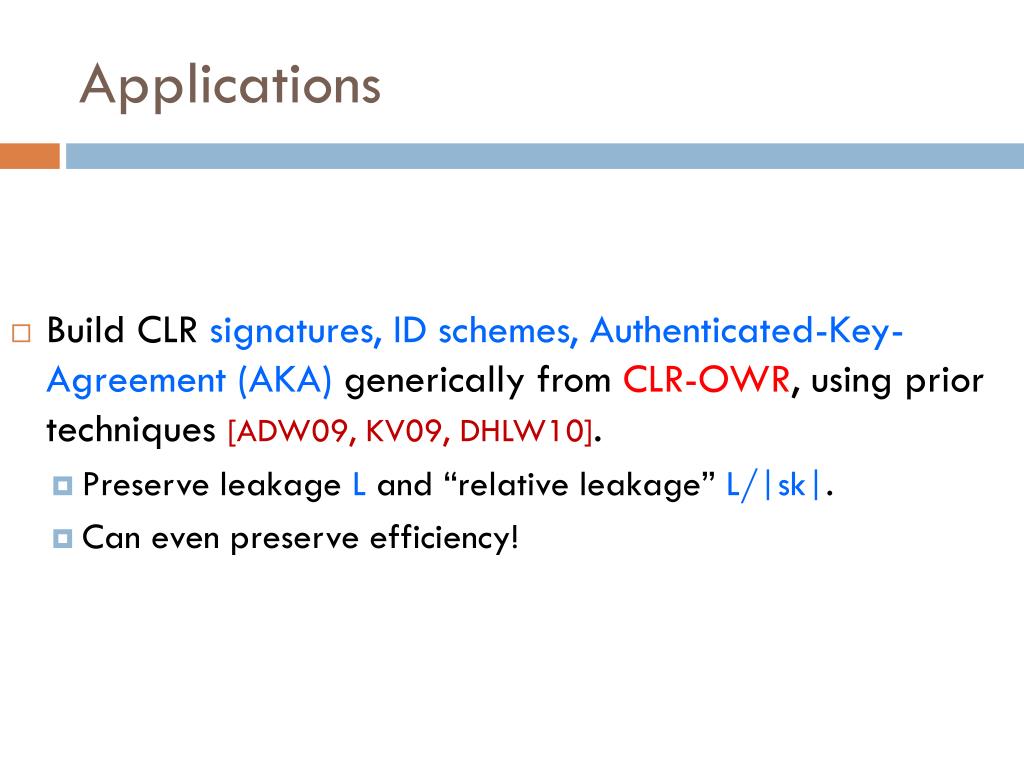 Applications

Build CLR signatures, ID schemes, Authenticated-Key-Agreement (AKA) generically from CLR-OWR, using prior techniques [ADW09, KV09, DHLW10].

Preserve leakage L and “relative leakage” L/|sk|.

Can even preserve efficiency!